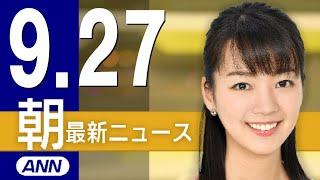 9.27
朝 最新ニュース
ANN